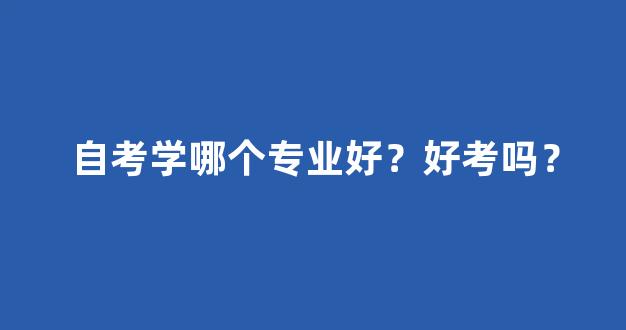 自考学哪个专业好？好考吗？